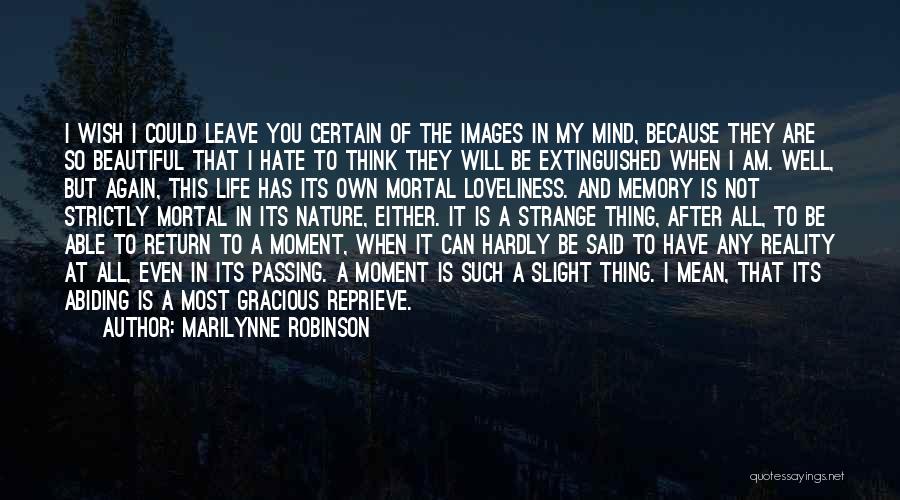 I WISH I COULD LEAVE YOU CERTAIN OF THE IMAGES IN MY MIND, BECAUSE THEY ARE SO BEAUTIFUL THAT I HATE TO THINK THEY WILL BE EXTINGUISHED WHEN I AM. WELL, BUT AGAIN, THIS LIFE HAS ITS OWN MORTAL LOVELINESS. AND MEMORY IS NOT STRICTLY MORTAL IN ITS NATURE, EITHER. IT IS A STRANGE THING, AFTER ALL, TO BE ABLE TO RETURN TO A MOMENT, WHEN IT CAN HARDLY BE SAID TO HAVE ANY REALITY AT ALL, EVEN IN ITS PASSING. A MOMENT IS SUCH A SLIGHT THING. I MEAN, THAT ITS ABIDING IS A MOST GRACIOUS REPRIEVE.

AUTHOR: MARILYNNE ROBINSON

quotessayings.net